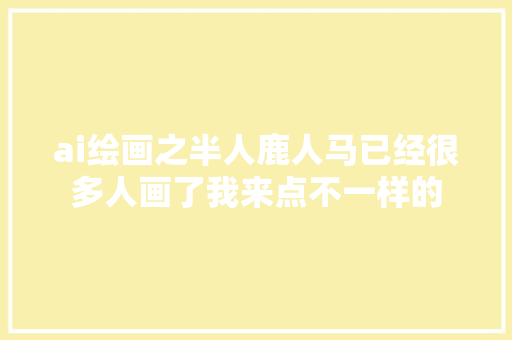 ai绘画之半人鹿人马已经很多人画了我来点不一样的